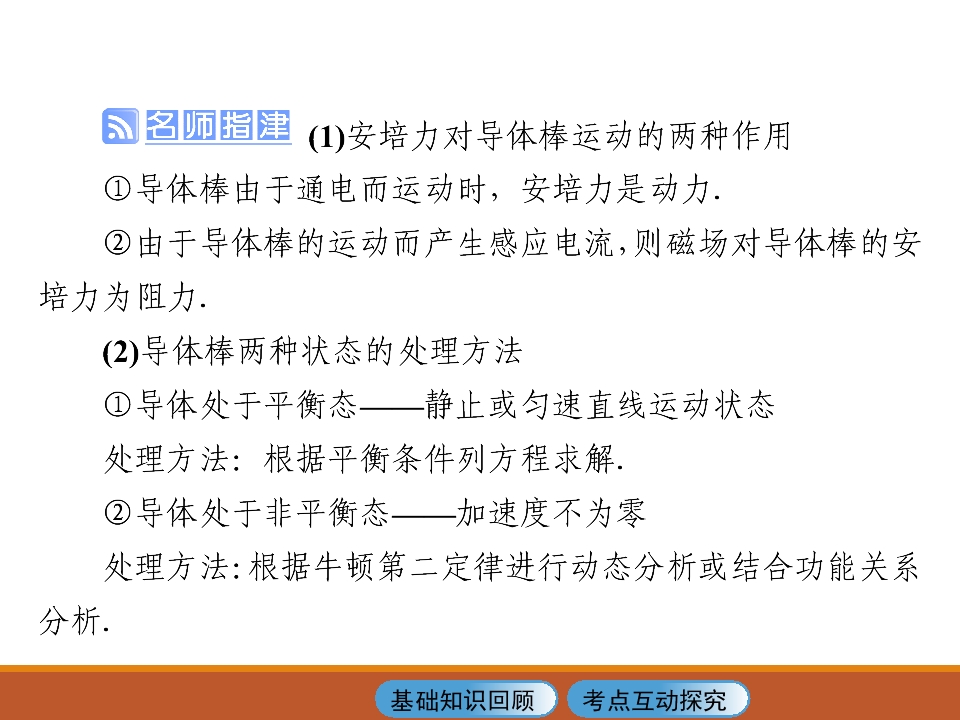 名师指津 (1)安培力对导体棒运动的两种作用

①导体棒由于通电而运动时，安培力是动力.

②由于导体棒的运动而产生感应电流,则磁场对导体棒的安培力为阻力.

(2)导体棒两种状态的处理方法

①导体处于平衡态——静止或匀速直线运动状态

处理方法：根据平衡条件列方程求解.

②导体处于非平衡态——加速度不为零

处理方法:根据牛顿第二定律进行动态分析或结合功能关系分析.

基础知识回顾 考点互动探究